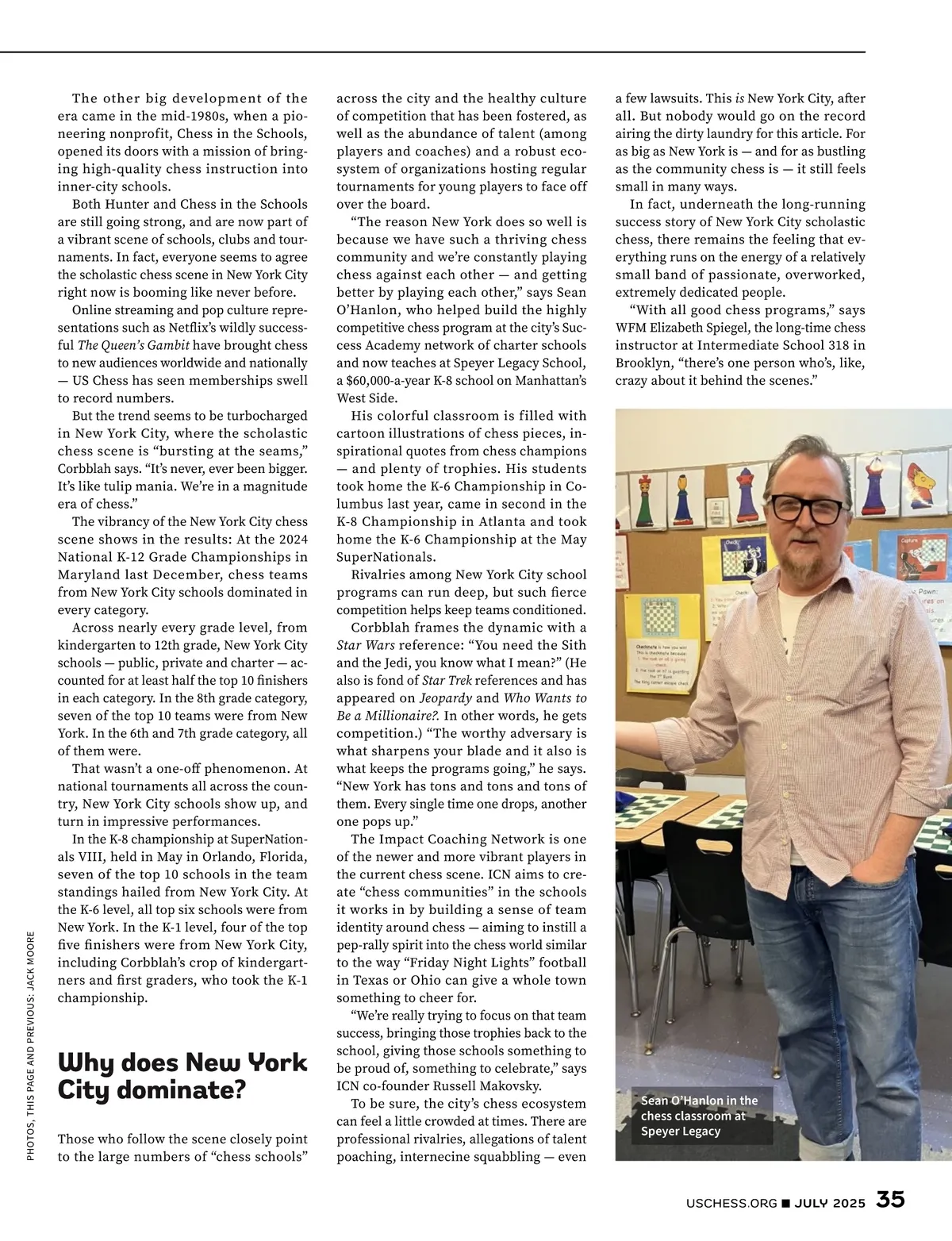 The other big development of the era came in the mid-1980s, when a pioneering nonprofit, Chess in the Schools, opened its doors with a mission of bringing high-quality chess instruction into inner-city schools.

Both Hunter and Chess in the Schools are still going strong, and are now part of a vibrant scene of schools, clubs and tournaments. In fact, everyone seems to agree the scholastic chess scene in New York City right now is booming like never before.

Online streaming and pop culture representations such as Netflix's wildly successful The Queen's Gambit have brought chess to new audiences worldwide and nationally — US Chess has seen memberships swell to record numbers.

But the trend seems to be turbocharged in New York City, where the scholastic chess scene is "bursting at the seams," Corbblah says. "It's never, ever been bigger. It's like tulip mania. We're in a magnitude era of chess."

The vibrancy of the New York City chess scene shows in the results: At the 2024 National K-12 Grade Championships in Maryland last December, chess teams from New York City schools dominated in every category.

Across nearly every grade level, from kindergarten to 12th grade, New York City schools — public, private and charter — accounted for at least half the top 10 finishers in each category. In the 8th grade category, seven of the top 10 teams were from New York. In the 6th and 7th grade category, all of them were.

That wasn't a one-off phenomenon. At national tournaments all across the country, New York City schools show up, and turn in impressive performances.

In the K-8 championship at SuperNationals VIII, held in May in Orlando, Florida, seven of the top 10 schools in the team standings hailed from New York City. At the K-6 level, all top six schools were from New York. In the K-1 level, four of the top five finishers were from New York City, including Corbblah's crop of kindergartners and first graders, who took the K-1 championship.

Why does New York City dominate?

Those who follow the scene closely point to the large numbers of "chess schools" across the city and the healthy culture of competition that has been fostered, as well as the abundance of talent (among players and coaches) and a robust ecosystem of organizations hosting regular tournaments for young players to face off over the board.

"The reason New York does so well is because we have such a thriving chess community and we're constantly playing chess against each other — and getting better by playing each other," says Sean O'Hanlon, who helped build the highly competitive chess program at the city's Success Academy network of charter schools and now teaches at Speyer Legacy School, a $60,000-a-year K-8 school on Manhattan's West Side.

His colorful classroom is filled with cartoon illustrations of chess pieces, inspirational quotes from chess champions — and plenty of trophies. His students took home the K-6 Championship in Columbus last year, came in second in the K-8 Championship in Atlanta and took home the K-6 Championship at the May SuperNationals.

Rivalries among New York City school programs can run deep, but such fierce competition helps keep teams conditioned.

Corbblah frames the dynamic with a Star Wars reference: "You need the Sith and the Jedi, you know what I mean?" (He also is fond of Star Trek references and has appeared on Jeopardy and Who Wants to Be a Millionaire?. In other words, he gets competition.) "The worthy adversary is what sharpens your blade and it also is what keeps the programs going," he says. "New York has tons and tons and tons of them. Every single time one drops, another one pops up."

The Impact Coaching Network is one of the newer and more vibrant players in the current chess scene. ICN aims to create "chess communities" in the schools it works in by building a sense of team identity around chess — aiming to instill a pep-rally spirit into the chess world similar to the way "Friday Night Lights" football in Texas or Ohio can give a whole town something to cheer for.

"We're really trying to focus on that team success, bringing those trophies back to the school, giving those schools something to be proud of, something to celebrate," says ICN co-founder Russell Makovsky.

To be sure, the city's chess ecosystem can feel a little crowded at times. There are professional rivalries, allegations of talent poaching, internecine squabbling — even a few lawsuits. This is New York City, after all. But nobody would go on the record airing the dirty laundry for this article. For as big as New York is — and for as bustling as the community chess is — it still feels small in many ways.

In fact, underneath the long-running success story of New York City scholastic chess, there remains the feeling that everything runs on the energy of a relatively small band of passionate, overworked, extremely dedicated people.

"With all good chess programs," says WFM Elizabeth Spiegel, the long-time chess instructor at Intermediate School 318 in Brooklyn, "there's one person who's, like, crazy about it behind the scenes."

Sean O'Hanlon in the chess classroom at Speyer Legacy

PHOTOS, THIS PAGE AND PREVIOUS: JACK MOORE

USCHESS.ORG ■ JULY 2025 35